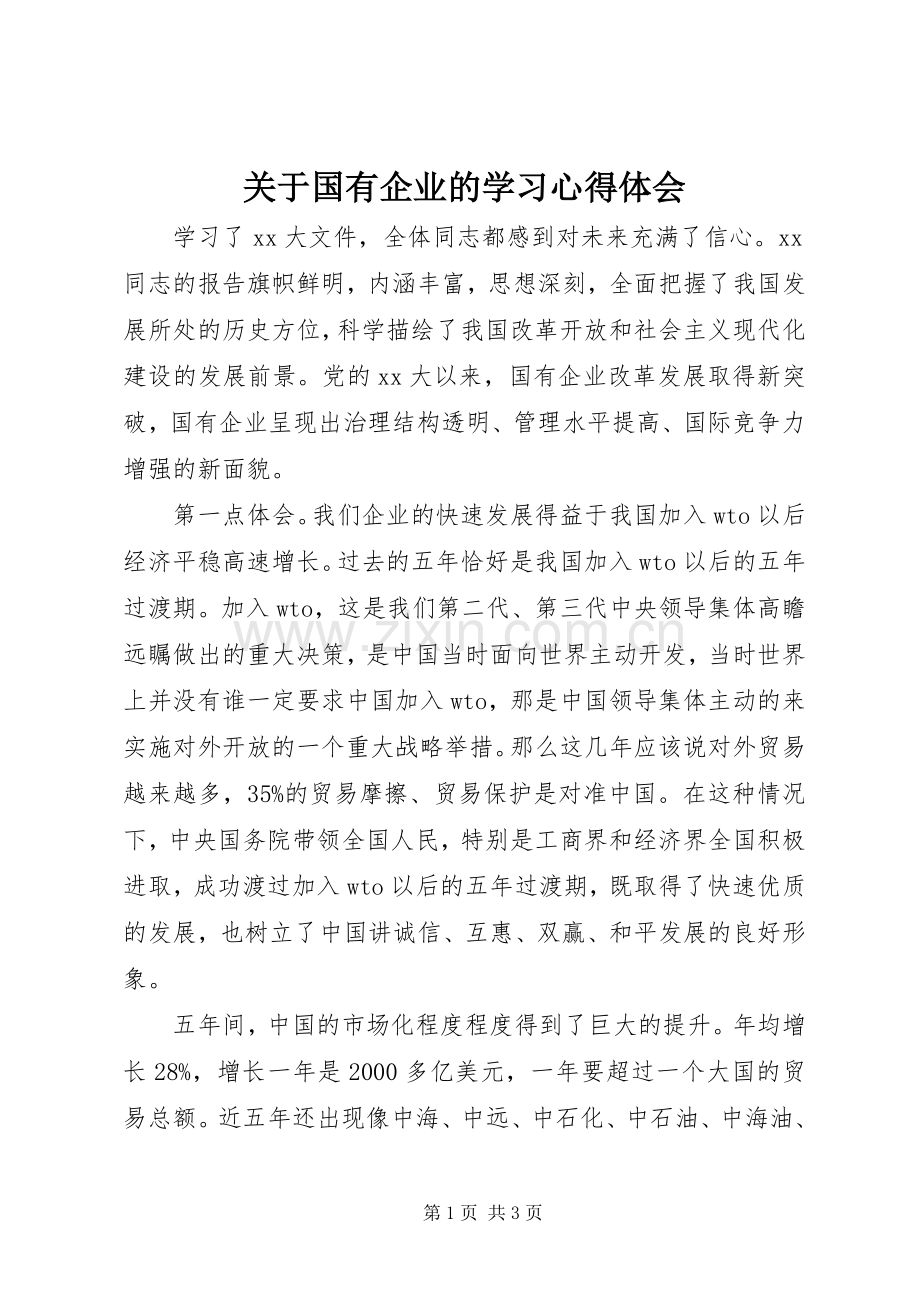 关于国有企业的学习心得体会

学习了xx大文件，全体同志都感到对未来充满了信心。xx同志的报告旗帜鲜明，内涵丰富，思想深刻，全面把握了我国发展所处的历史方位，科学描绘了我国改革开放和社会主义现代化建设的发展前景。党的xx大以来，国有企业改革发展取得新突破，国有企业呈现出治理结构透明、管理水平提高、国际竞争力增强的新面貌。

第一点体会。我们企业的快速发展得益于我国加入wto以后经济平稳高速增长。过去的五年恰好是我国加入wto以后的五年过渡期。加入wto，这是我们第二代、第三代中央领导集体高瞻远瞩做出的重大决策，是中国当时面向世界主动开发，当时世界上并没有谁一定要求中国加入wto，那是中国领导集体主动的来实施对外开放的一个重大战略举措。那么这几年应该说对外贸易越来越多，35%的贸易摩擦、贸易保护是对准中国。在这种情况下，中央国务院带领全国人民，特别是工商界和经济界全国积极进取，成功渡过加入wto以后的五年过渡期，既取得了快速优质的发展，也树立了中国讲诚信、互惠、双赢、和平发展的良好形象。

五年间，中国的市场化程度程度得到了巨大的提升。年均增长28%，增长一年是2000多亿美元，一年要超过一个大国的贸易总额。近五年还出现像中海、中远、中石化、中石油、中海油、

第1页 共3页

www.zixin.com.cn